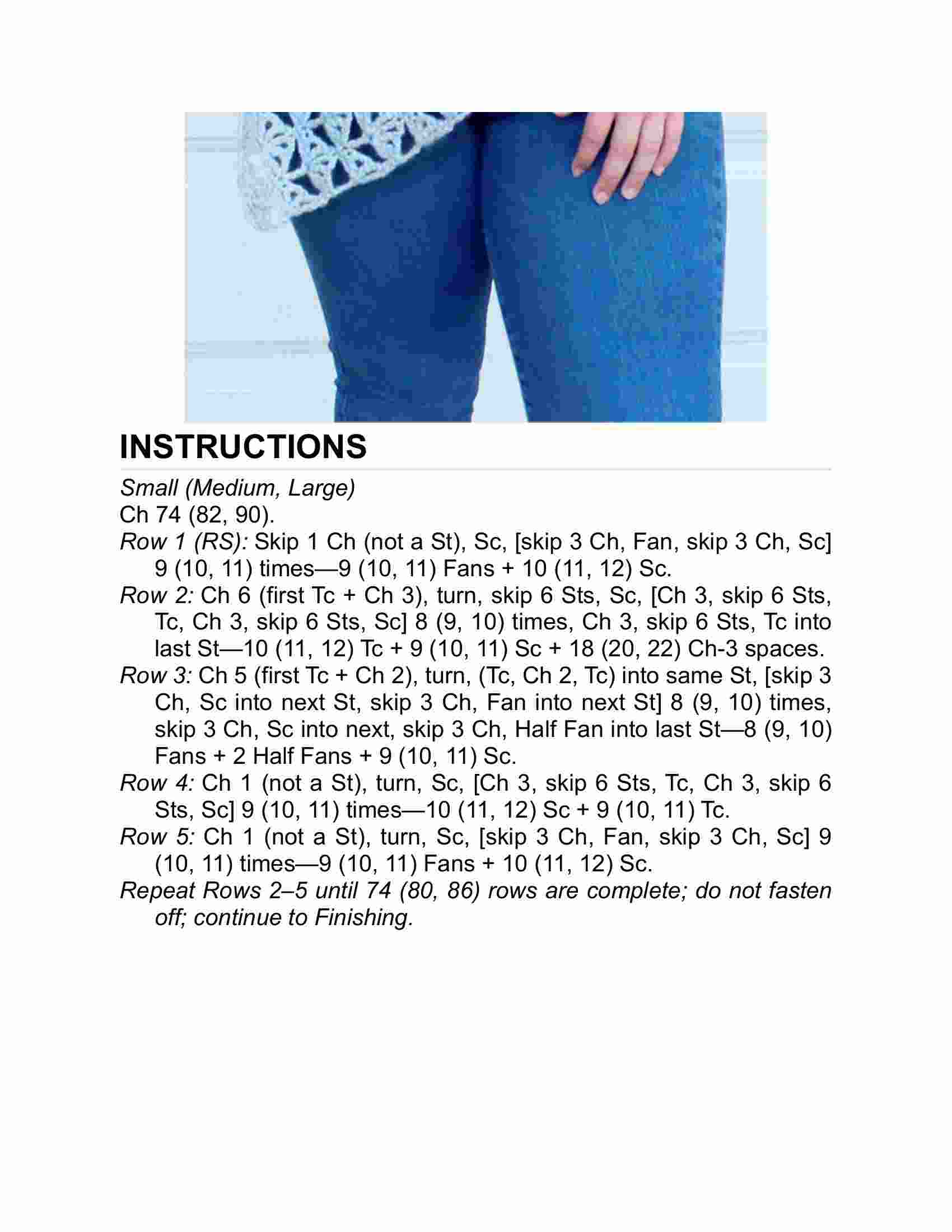 INSTRUCTIONS

Small (Medium, Large)
Ch 74 (82, 90).
Row 1 (RS): Skip 1 Ch (not a St), Sc, [skip 3 Ch, Fan, skip 3 Ch, Sc] 9 (10, 11) times—9 (10, 11) Fans + 10 (11, 12) Sc.
Row 2: Ch 6 (first Tc + Ch 3), turn, skip 6 Sts, Sc, [Ch 3, skip 6 Sts, Tc, Ch 3, skip 6 Sts, Sc] 8 (9, 10) times, Ch 3, skip 6 Sts, Tc into last St—10 (11, 12) Tc + 9 (10, 11) Sc + 18 (20, 22) Ch-3 spaces.
Row 3: Ch 5 (first Tc + Ch 2), turn, (Tc, Ch 2, Tc) into same St, [skip 3 Ch, Sc into next St, skip 3 Ch, Fan into next St] 8 (9, 10) times, skip 3 Ch, Sc into next, skip 3 Ch, Half Fan into last St—8 (9, 10) Fans + 2 Half Fans + 9 (10, 11) Sc.
Row 4: Ch 1 (not a St), turn, Sc, [Ch 3, skip 6 Sts, Tc, Ch 3, skip 6 Sts, Sc] 9 (10, 11) times—10 (11, 12) Sc + 9 (10, 11) Tc.
Row 5: Ch 1 (not a St), turn, Sc, [skip 3 Ch, Fan, skip 3 Ch, Sc] 9 (10, 11) times—9 (10, 11) Fans + 10 (11, 12) Sc.
Repeat Rows 2–5 until 74 (80, 86) rows are complete; do not fasten off; continue to Finishing.